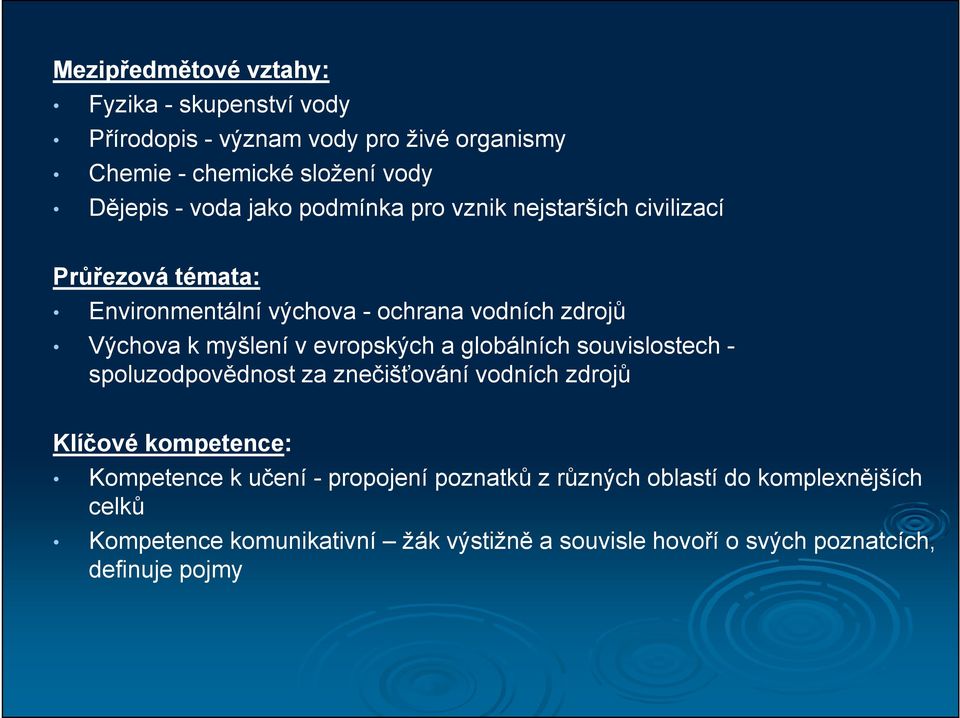 Mezipředmětové vztahy:
• Fyzika - skupenství vody
• Přírodopis - význam vody pro živé organismy
• Chemie - chemické složení vody
• Dějepis - voda jako podmínka pro vznik nejstarších civilizací

Průřezová témata:
• Environmentální výchova - ochrana vodních zdrojů
• Výchova k myšlení v evropských a globálních souvislostech - spoluzodpovědnost za znečišťování vodních zdrojů

Klíčové kompetence:
• Kompetence k učení - propojení poznatků z různých oblastí do komplexnějších celků
• Kompetence komunikativní – žák výstižně a souvisle hovoří o svých poznatcích, definuje pojmy